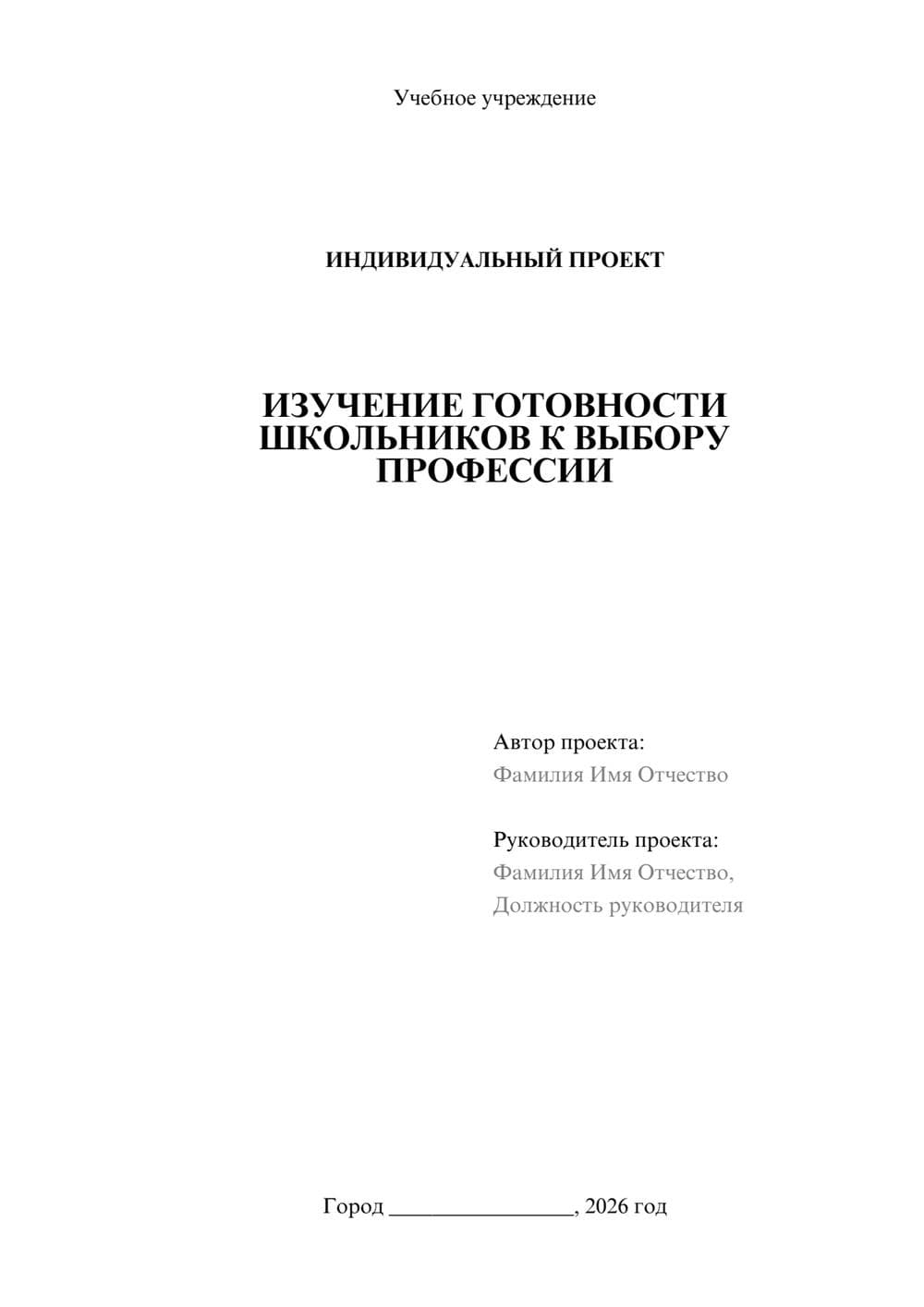 Учебное учреждение

ИНДИВИДУАЛЬНЫЙ ПРОЕКТ

ИЗУЧЕНИЕ ГОТОВНОСТИ ШКОЛЬНИКОВ К ВЫБОРУ ПРОФЕССИИ

Автор проекта:
Фамилия Имя Отчество

Руководитель проекта:
Фамилия Имя Отчество,
Должность руководителя

Город ________________, 2026 год